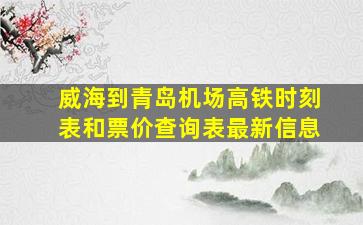 威海到青岛机场高铁时刻表和票价查询表最新信息